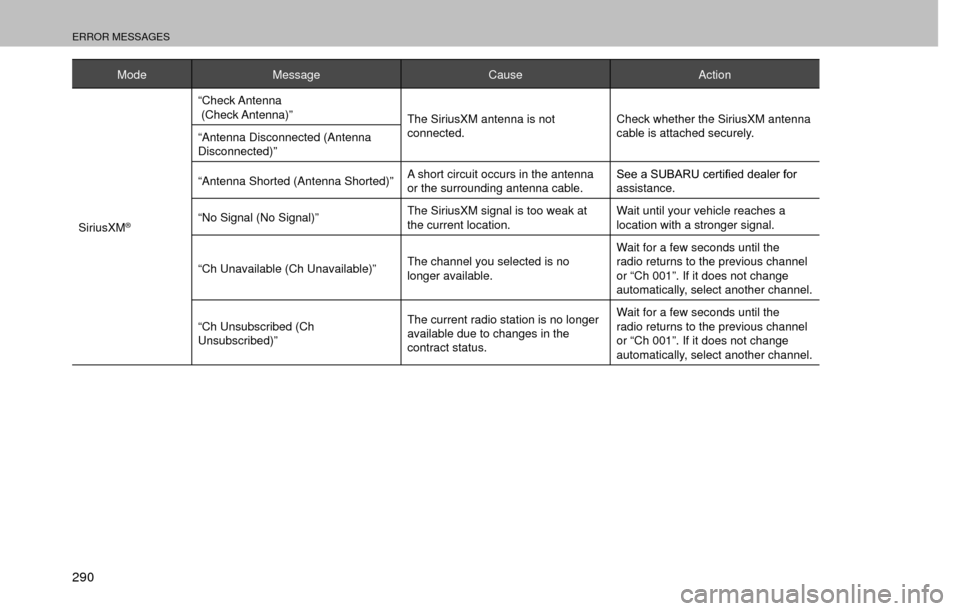 ERROR MESSAGES

| Mode | Message | Cause | Action |
|---|---|---|---|
| SiriusXM® | “Check Antenna (Check Antenna)” | The SiriusXM antenna is not connected. | Check whether the SiriusXM antenna cable is attached securely. |
| | “Antenna Disconnected (Antenna Disconnected)” | | |
| | “Antenna Shorted (Antenna Shorted)” | A short circuit occurs in the antenna or the surrounding antenna cable. | See a SUBARU certified dealer for assistance. |
| | “No Signal (No Signal)” | The SiriusXM signal is too weak at the current location. | Wait until your vehicle reaches a location with a stronger signal. |
| | “Ch Unavailable (Ch Unavailable)” | The channel you selected is no longer available. | Wait for a few seconds until the radio returns to the previous channel or “Ch 001”. If it does not change automatically, select another channel. |
| | “Ch Unsubscribed (Ch Unsubscribed)” | The current radio station is no longer available due to changes in the contract status. | Wait for a few seconds until the radio returns to the previous channel or “Ch 001”. If it does not change automatically, select another channel. |

290

carmanualsonline.info